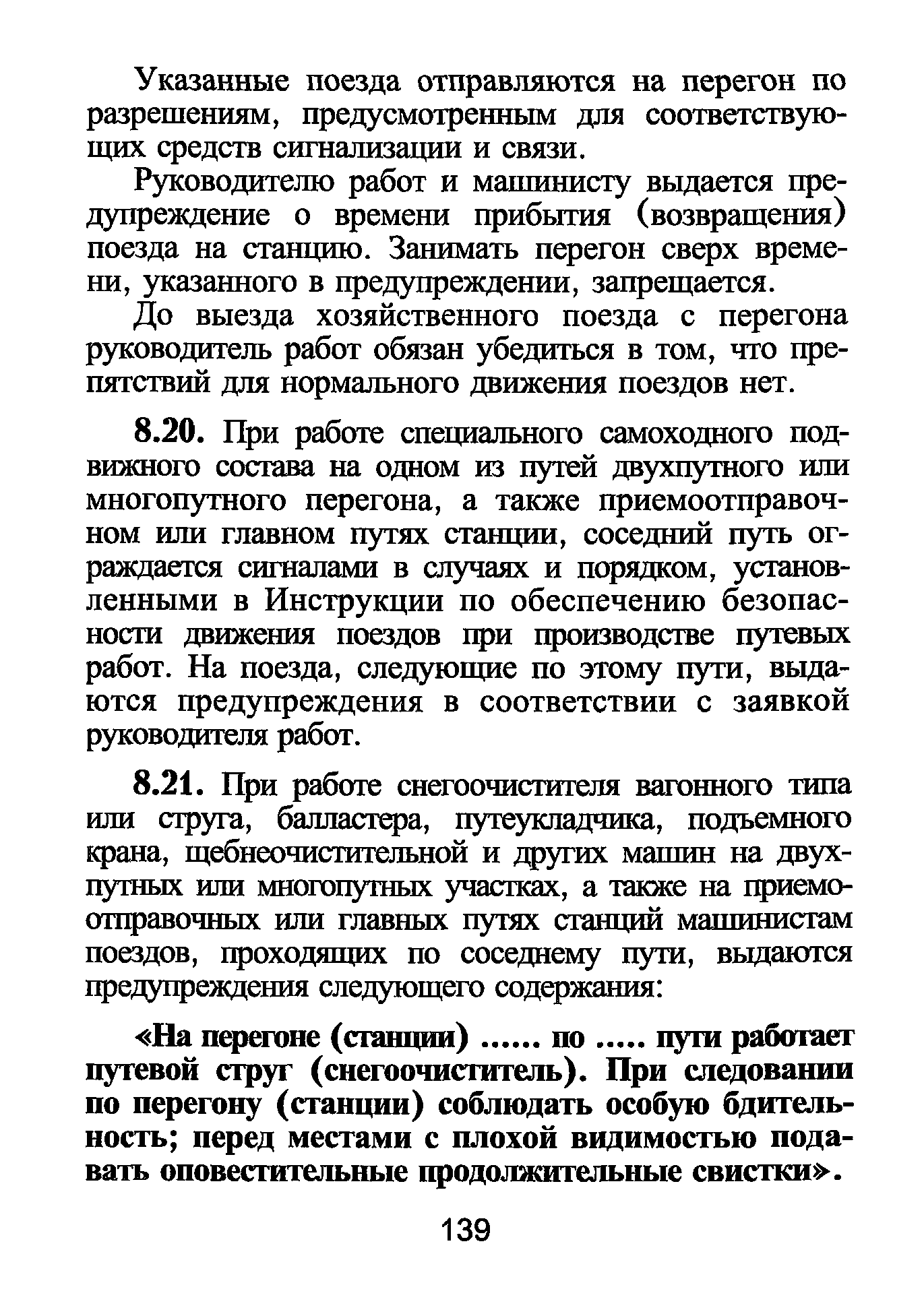 Указанные поезда отправляются на перегон по разрешениям, предусмотренным для соответствующих средств сигнализации и связи.

Руководителю работ и машинисту выдается предупреждение о времени прибытия (возвращения) поезда на станцию. Занимать перегон сверх времени, указанного в предупреждении, запрещается.

До выезда хозяйственного поезда с перегона руководитель работ обязан убедиться в том, что препятствий для нормального движения поездов нет.

8.20. При работе специального самоходного подвижного состава на одном из путей двухпутного или многопутного перегона, а также приемоотправочном или главном путях станции, соседний путь ограждается сигналами в случаях и порядком, установленными в Инструкции по обеспечению безопасности движения поездов при производстве путевых работ. На поезда, следующие по этому пути, выдаются предупреждения в соответствии с заявкой руководителя работ.

8.21. При работе снегоочистителя вагонного типа или струга, балластера, путеукладчика, подъемного крана, щебнеочистительной и других машин на двухпутных или многопутных участках, а также на приемоотправочных или главных путях станций машинистам поездов, проходящих по соседнему пути, выдаются предупреждения следующего содержания:

«На перегоне (станции) ...... по ..... пути работает путевой струг (снегоочиститель). При следовании по перегону (станции) соблюдать особую бдительность; перед местами с плохой видимостью подавать оповестительные продолжительные свистки».

139